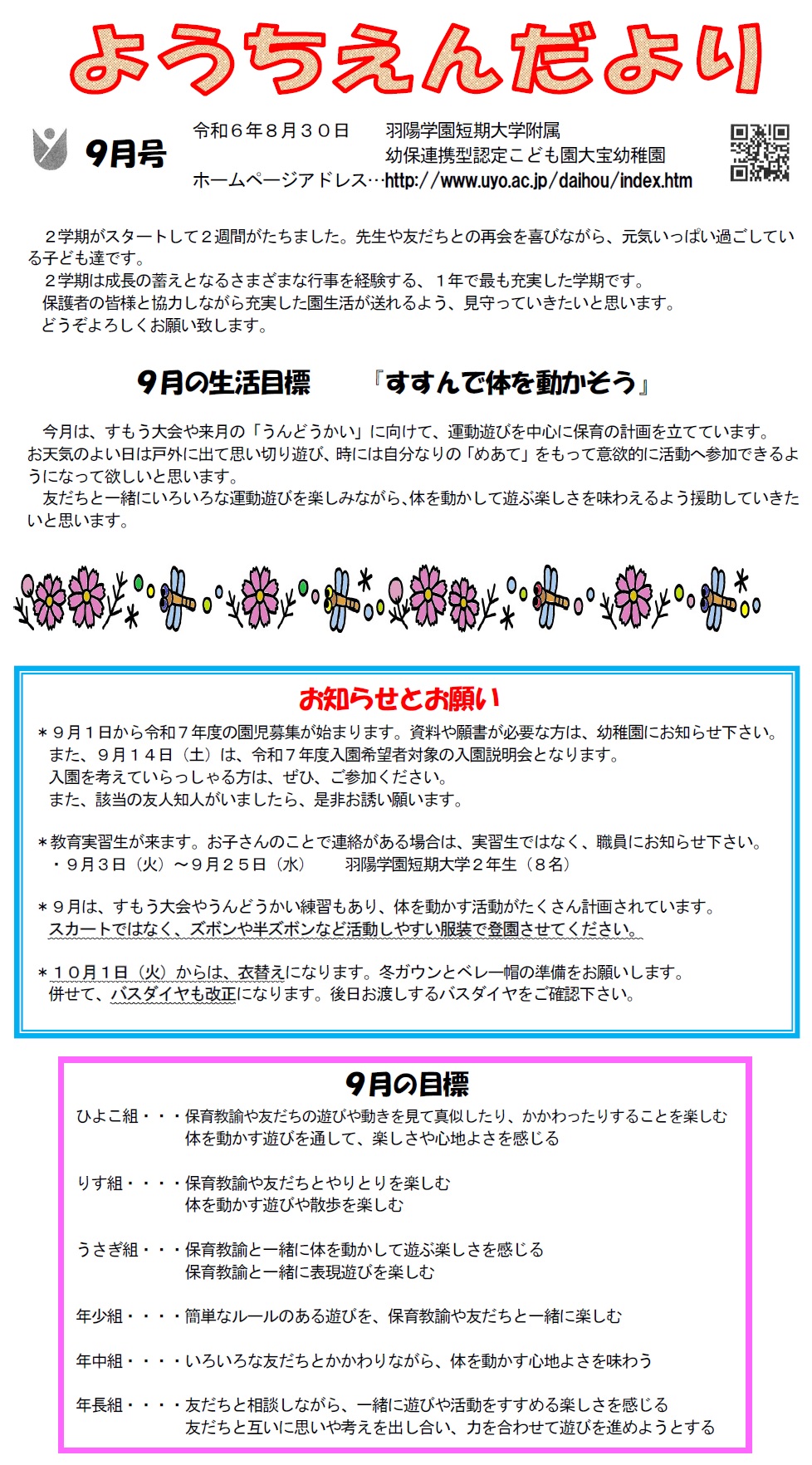 ようちえんだより

9月号

令和６年８月３０日　羽陽学園短期大学附属
幼保連携型認定こども園大宝幼稚園
ホームページアドレス…http://www.uyo.ac.jp/daihou/index.htm

２学期がスタートして２週間がたちました。先生や友だちとの再会を喜びながら、元気いっぱい過ごしている子ども達です。
２学期は成長の蓄えとなるさまざまな行事を経験する、１年で最も充実した学期です。
保護者の皆様と協力しながら充実した園生活が送れるよう、見守っていきたいと思います。
どうぞよろしくお願い致します。

9月の生活目標　『すすんで体を動かそう』

今月は、すもう大会や来月の「うんどうかい」に向けて、運動遊びを中心に保育の計画を立てています。お天気のよい日は戸外に出て思い切り遊び、時には自分なりの「めあて」をもって意欲的に活動へ参加できるようになって欲しいと思います。
友だちと一緒にいろいろな運動遊びを楽しみながら、体を動かして遊ぶ楽しさを味わえるよう援助していきたいと思います。

お知らせとお願い

＊９月１日から令和７年度の園児募集が始まります。資料や願書が必要な方は、幼稚園にお知らせ下さい。
また、９月１４日（土）は、令和７年度入園希望者対象の入園説明会となります。
入園を考えていらっしゃる方は、ぜひ、ご参加ください。
また、該当の友人知人がいましたら、是非お誘い願います。

＊教育実習生が来ます。お子さんのことで連絡がある場合は、実習生ではなく、職員にお知らせ下さい。
・９月３日（火）～９月２５日（水）　羽陽学園短期大学２年生（８名）

＊９月は、すもう大会やうんどうかい練習もあり、体を動かす活動がたくさん計画されています。
スカートではなく、ズボンや半ズボンなど活動しやすい服装で登園させてください。

＊１０月１日（火）からは、衣替えになります。冬ガウンとベレー帽の準備をお願いします。
併せて、バスダイヤも改正になります。後日お渡しするバスダイヤをご確認下さい。

9月の目標

ひよこ組・・・保育教諭や友だちの遊びや動きを見て真似したり、かかわったりすることを楽しむ
体を動かす遊びを通して、楽しさや心地よさを感じる

りす組・・・・保育教諭や友だちとやりとりを楽しむ
体を動かす遊びや散歩を楽しむ

うさぎ組・・・保育教諭と一緒に体を動かして遊ぶ楽しさを感じる
保育教諭と一緒に表現遊びを楽しむ

年少組・・・・簡単なルールのある遊びを、保育教諭や友だちと一緒に楽しむ

年中組・・・・いろいろな友だちとかかわりながら、体を動かす心地よさを味わう

年長組・・・・友だちと相談しながら、一緒に遊びや活動をすすめる楽しさを感じる
友だちと互いに思いや考えを出し合い、力を合わせて遊びを進めようとする